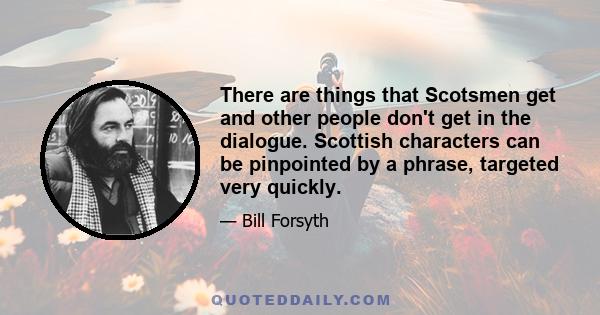 There are things that Scotsmen get and other people don't get in the dialogue. Scottish characters can be pinpointed by a phrase, targeted very quickly.

— Bill Forsyth

QUOTEDDAILY.COM